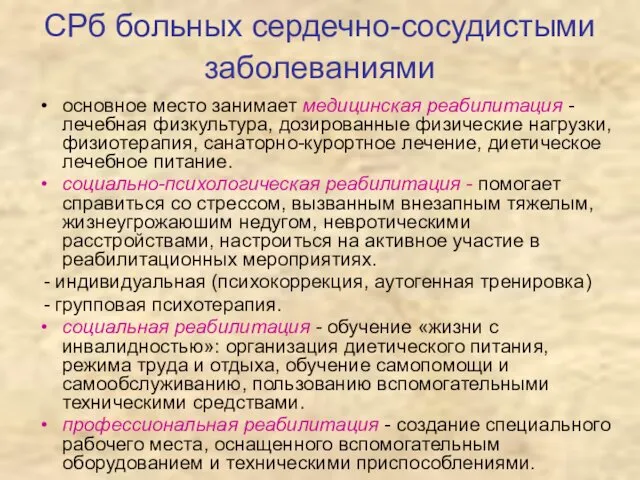 СРб больных сердечно-сосудистыми заболеваниями

• основное место занимает медицинская реабилитация - лечебная физкультура, дозированные физические нагрузки, физиотерапия, санаторно-курортное лечение, диетическое лечебное питание.

• социально-психологическая реабилитация - помогает справиться со стрессом, вызванным внезапным тяжелым, жизнеугрожаюшим недугом, невротическими расстройствами, настроиться на активное участие в реабилитационных мероприятиях.

- индивидуальная (психокоррекция, аутогенная тренировка)

- групповая психотерапия.

• социальная реабилитация - обучение «жизни с инвалидностью»: организация диетического питания, режима труда и отдыха, обучение самопомощи и самообслуживанию, пользованию вспомогательными техническими средствами.

• профессиональная реабилитация - создание специального рабочего места, оснащенного вспомогательным оборудованием и техническими приспособлениями.